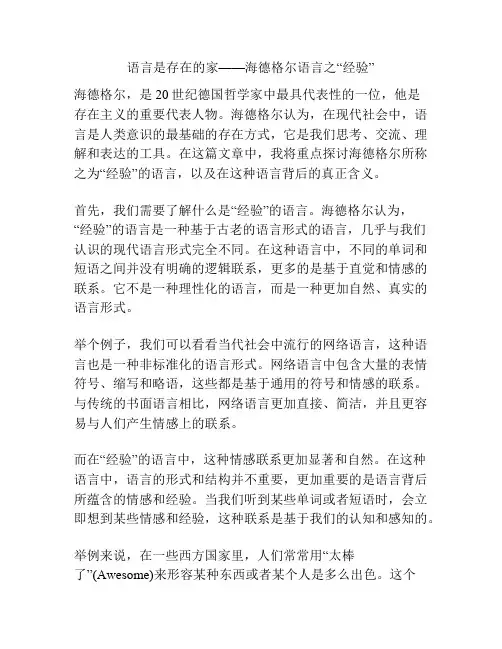 语言是存在的家——海德格尔语言之“经验”

海德格尔，是20世纪德国哲学家中最具代表性的一位，他是存在主义的重要代表人物。海德格尔认为，在现代社会中，语言是人类意识的最基础的存在方式，它是我们思考、交流、理解和表达的工具。在这篇文章中，我将重点探讨海德格尔所称之为“经验”的语言，以及在这种语言背后的真正含义。

首先，我们需要了解什么是“经验”的语言。海德格尔认为，“经验”的语言是一种基于古老的语言形式的语言，几乎与我们认识的现代语言形式完全不同。在这种语言中，不同的单词和短语之间并没有明确的逻辑联系，更多的是基于直觉和情感的联系。它不是一种理性化的语言，而是一种更加自然、真实的语言形式。

举个例子，我们可以看看当代社会中流行的网络语言，这种语言也是一种非标准化的语言形式。网络语言中包含大量的表情符号、缩写和略语，这些都是基于通用的符号和情感的联系。与传统的书面语言相比，网络语言更加直接、简洁，并且更容易与人们产生情感上的联系。

而在“经验”的语言中，这种情感联系更加显著和自然。在这种语言中，语言的形式和结构并不重要，更加重要的是语言背后所蕴含的情感和经验。当我们听到某些单词或者短语时，会立即想到某些情感和经验，这种联系是基于我们的认知和感知的。

举例来说，在一些西方国家里，人们常常用“太棒了”(Awesome)来形容某种东西或者某个人是多么出色。这个